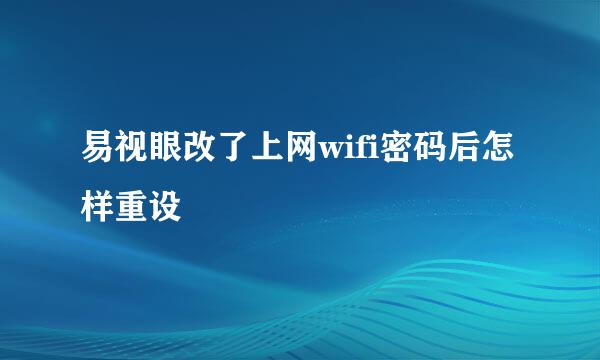 易视眼改了上网wifi密码后怎样重设